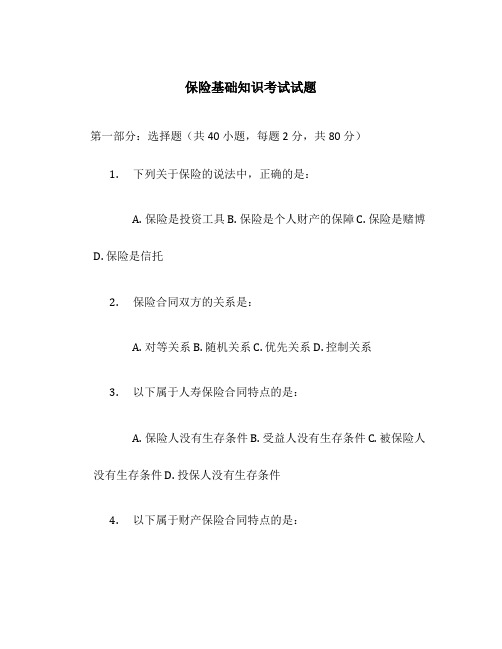 保险基础知识考试试题

第一部分：选择题（共 40 小题，每题 2 分，共 80 分）

1. 下列关于保险的说法中，正确的是：

A. 保险是投资工具 B. 保险是个人财产的保障 C. 保险是赌博 D. 保险是信托

2. 保险合同双方的关系是：

A. 对等关系 B. 随机关系 C. 优先关系 D. 控制关系

3. 以下属于人寿保险合同特点的是：

A. 保险人没有生存条件 B. 受益人没有生存条件 C. 被保险人没有生存条件 D. 投保人没有生存条件

4. 以下属于财产保险合同特点的是：